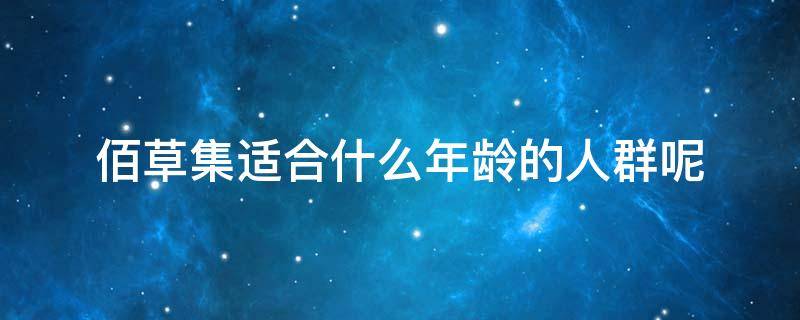 佰草集适合什么年龄的人群呢